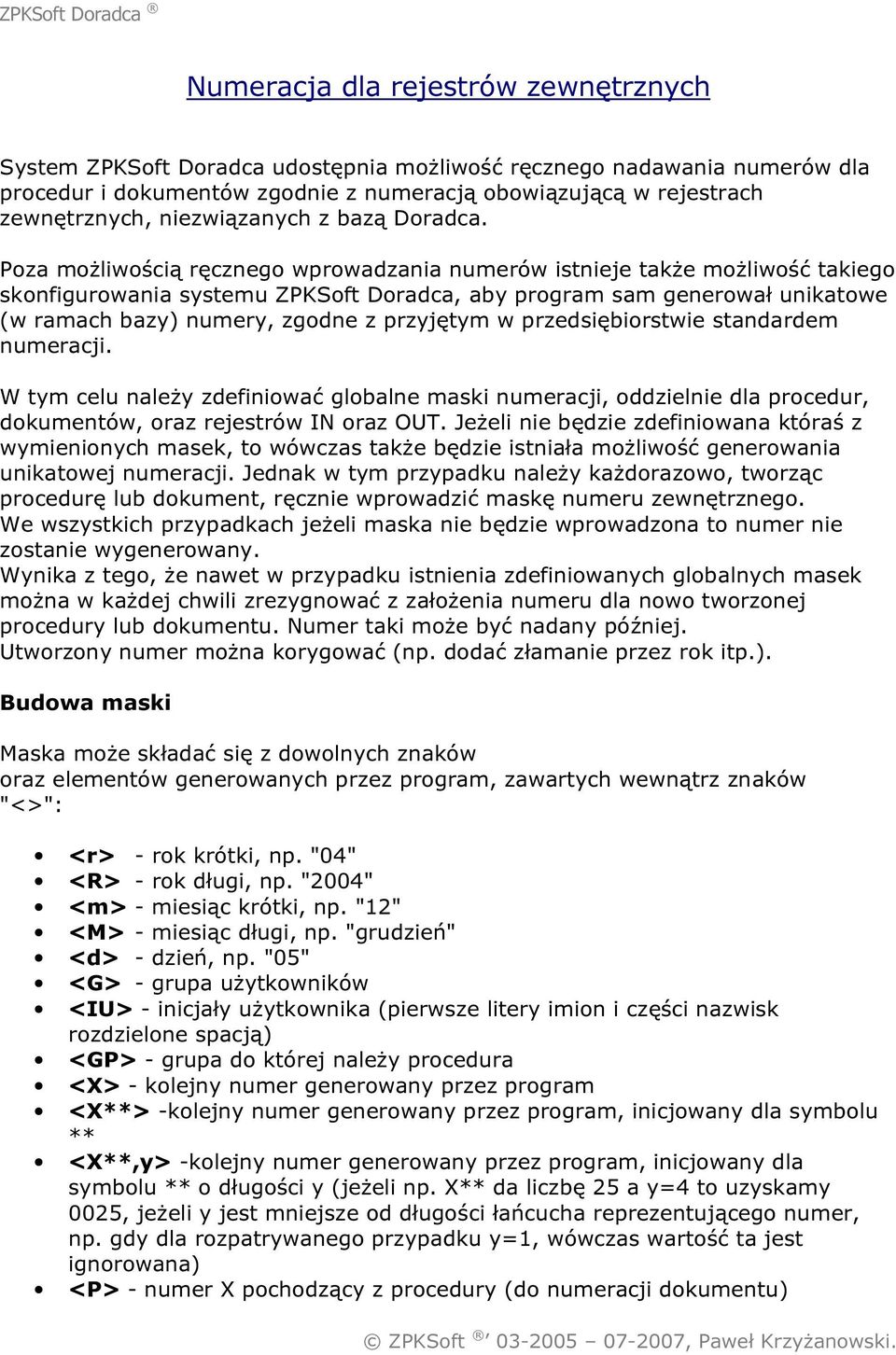 ZPKSoft Doradca ®

Numeracja dla rejestrów zewnętrznych

System ZPKSoft Doradca udostępnia możliwość ręcznego nadawania numerów dla procedur i dokumentów zgodnie z numeracją obowiązującą w rejestrach zewnętrznych, niezwiązanych z bazą Doradca.

Poza możliwością ręcznego wprowadzania numerów istnieje także możliwość takiego skonfigurowania systemu ZPKSoft Doradca, aby program sam generował unikatowe (w ramach bazy) numery, zgodne z przyjętym w przedsiębiorstwie standardem numeracji.

W tym celu należy zdefiniować globalne maski numeracji, oddzielnie dla procedur, dokumentów, oraz rejestrów IN oraz OUT. Jeżeli nie będzie zdefiniowana któraś z wymienionych masek, to wówczas także będzie istniała możliwość generowania unikatowej numeracji. Jednak w tym przypadku należy każdorazowo, tworząc procedurę lub dokument, ręcznie wprowadzić maskę numeru zewnętrznego.
We wszystkich przypadkach jeżeli maska nie będzie wprowadzona to numer nie zostanie wygenerowany.
Wynika z tego, że nawet w przypadku istnienia zdefiniowanych globalnych masek można w każdej chwili zrezygnować z założenia numeru dla nowo tworzonej procedury lub dokumentu. Numer taki może być nadany później.
Utworzony numer można korygować (np. dodać złamanie przez rok itp.).

Budowa maski

Maska może składać się z dowolnych znaków
oraz elementów generowanych przez program, zawartych wewnątrz znaków "<>":

• <r> - rok krótki, np. "04"
• <R> - rok długi, np. "2004"
• <m> - miesiąc krótki, np. "12"
• <M> - miesiąc długi, np. "grudzień"
• <d> - dzień, np. "05"
• <G> - grupa użytkowników
• <IU> - inicjały użytkownika (pierwsze litery imion i części nazwisk rozdzielone spacją)
• <GP> - grupa do której należy procedura
• <X> - kolejny numer generowany przez program
• <X**> -kolejny numer generowany przez program, inicjowany dla symbolu **
• <X**,y> -kolejny numer generowany przez program, inicjowany dla symbolu ** o długości y (jeżeli np. X** da liczbę 25 a y=4 to uzyskamy 0025, jeżeli y jest mniejsze od długości łańcucha reprezentującego numer, np. gdy dla rozpatrywanego przypadku y=1, wówczas wartość ta jest ignorowana)
• <P> - numer X pochodzący z procedury (do numeracji dokumentu)

© ZPKSoft ®' 03-2005 – 07-2007, Paweł Krzyżanowski.